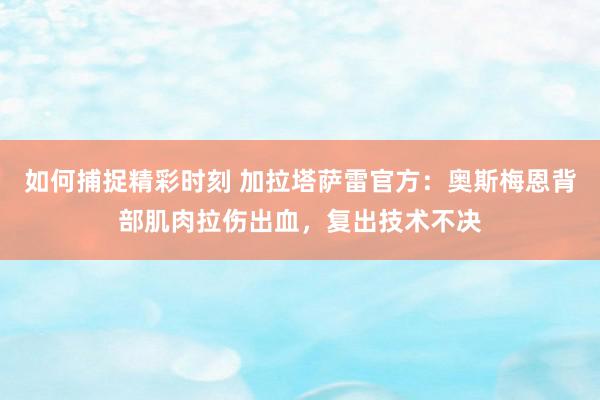 如何捕捉精彩时刻 加拉塔萨雷官方：奥斯梅恩背部肌肉拉伤出血，复出技术不决